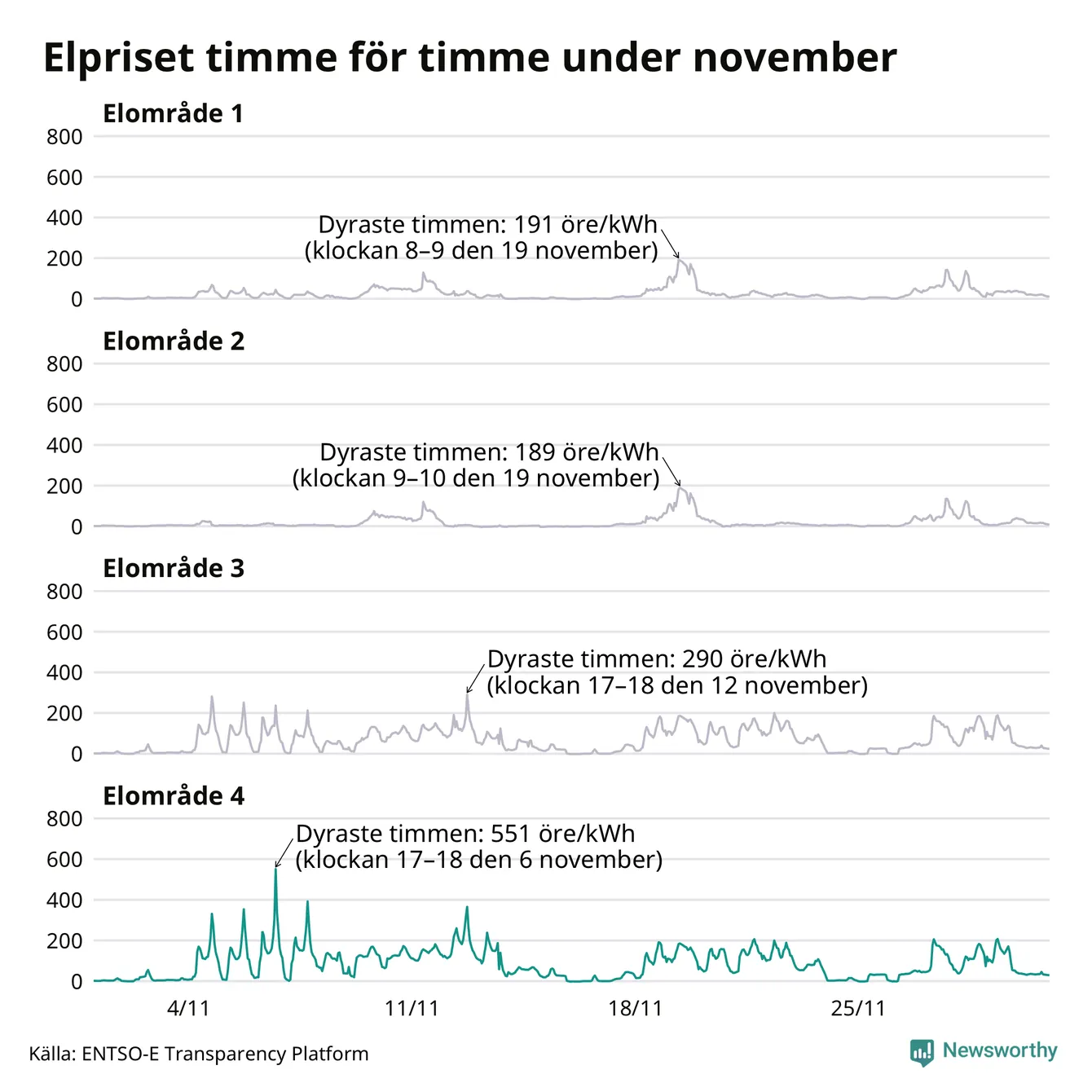 Elpriset timme för timme under november

Elområde 1

800
600
400
200
0

Dyraste timmen: 191 öre/kWh (klockan 8–9 den 19 november)

Elområde 2

800
600
400
200
0

Dyraste timmen: 189 öre/kWh (klockan 9–10 den 19 november)

Elområde 3

800
600
400
200
0

Dyraste timmen: 290 öre/kWh (klockan 17–18 den 12 november)

Elområde 4

800
600
400
200
0

Dyraste timmen: 551 öre/kWh (klockan 17–18 den 6 november)

4/11
11/11
18/11
25/11

Källa: ENTSO-E Transparency Platform

Newsworthy